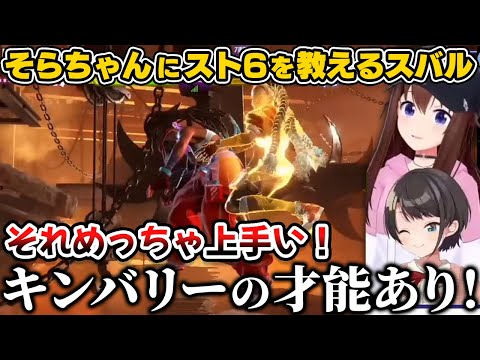 そらちゃんにスト6を教えるスバル

それめっちゃ上手い！

キンバリーの才能あり！